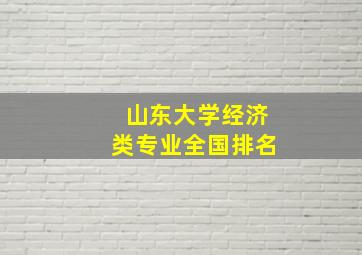 山东大学经济类专业全国排名